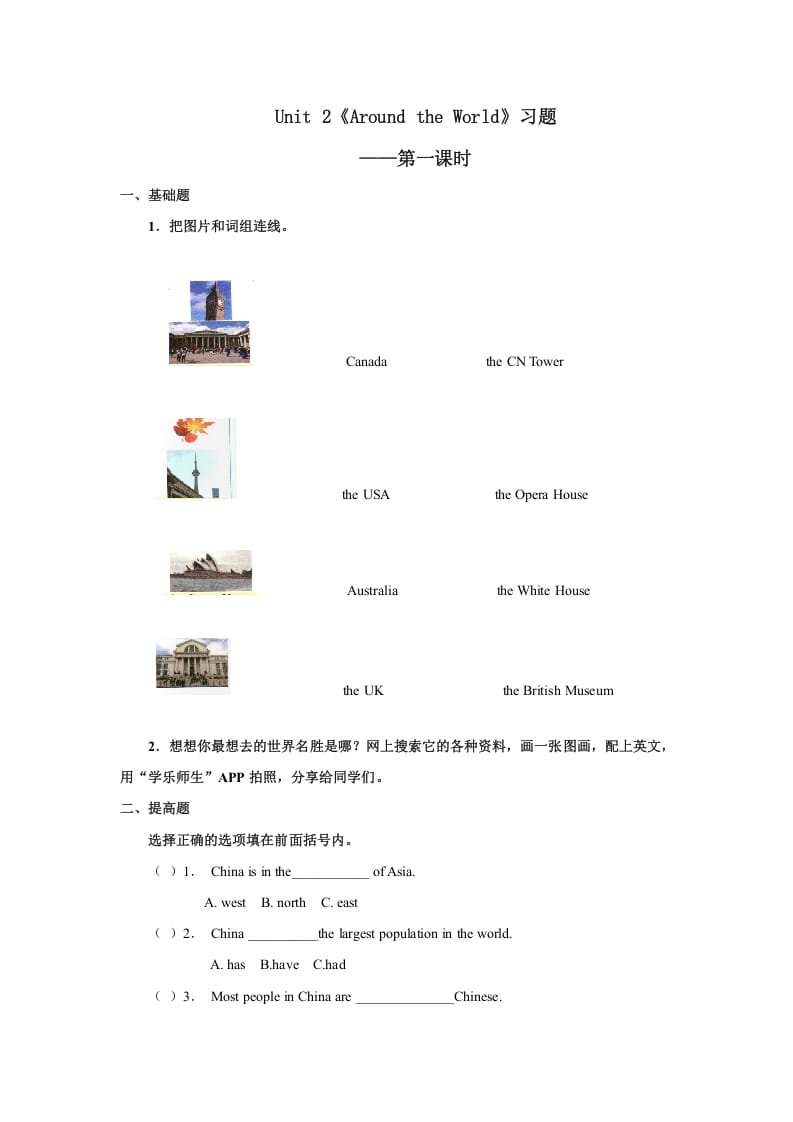 Unit 2《Around the World》习题

——第一课时

一、基础题

1．把图片和词组连线。

Canada the CN Tower

the USA the Opera House

Australia the White House

the UK the British Museum

2．想想你最想去的世界名胜是哪？网上搜索它的各种资料，画一张图画，配上英文，用“学乐师生”APP 拍照，分享给同学们。

二、提高题

选择正确的选项填在前面括号内。

（ ）1． China is in the___________ of Asia.

A. west B. north C. east

（ ）2． China __________the largest population in the world.

A. has B.have C.had

（ ）3． Most people in China are ______________Chinese.